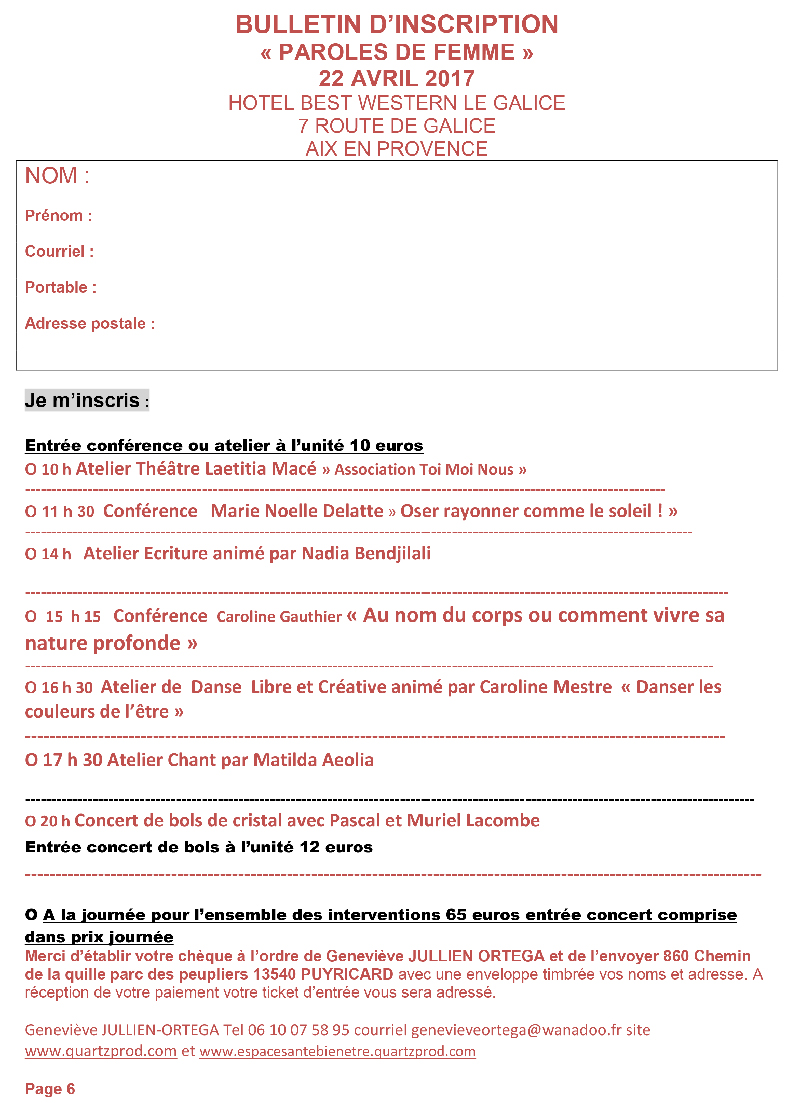 BULLETIN D'INSCRIPTION
« PAROLES DE FEMME »
22 AVRIL 2017
HOTEL BEST WESTERN LE GALICE
7 ROUTE DE GALICE
AIX EN PROVENCE

NOM :

Prénom :

Courriel :

Portable :

Adresse postale :

Je m'inscris :

Entrée conférence ou atelier à l'unité 10 euros

O 10 h Atelier Théâtre Laetitia Macé » Association Toi Moi Nous »

O 11 h 30 Conférence Marie Noelle Delatte » Oser rayonner comme le soleil ! »

O 14 h Atelier Ecriture animé par Nadia Bendjilali

O 15 h 15 Conférence Caroline Gauthier « Au nom du corps ou comment vivre sa nature profonde »

O 16 h 30 Atelier de Danse Libre et Créative animé par Caroline Mestre « Danser les couleurs de l'être »

O 17 h 30 Atelier Chant par Matilda Aeolia

O 20 h Concert de bols de cristal avec Pascal et Muriel Lacombe
Entrée concert de bols à l'unité 12 euros

O A la journée pour l'ensemble des interventions 65 euros entrée concert comprise dans prix journée
Merci d'établir votre chèque à l'ordre de Geneviève JULLIEN ORTEGA et de l'envoyer 860 Chemin de la quille parc des peupliers 13540 PUYRICARD avec une enveloppe timbrée vos noms et adresse. A réception de votre paiement votre ticket d'entrée vous sera adressé.

Geneviève JULLIEN-ORTEGA Tel 06 10 07 58 95 courriel genevieveortega@wanadoo.fr site www.quartzprod.com et www.espacesantebienetre.quartzprod.com

Page 6